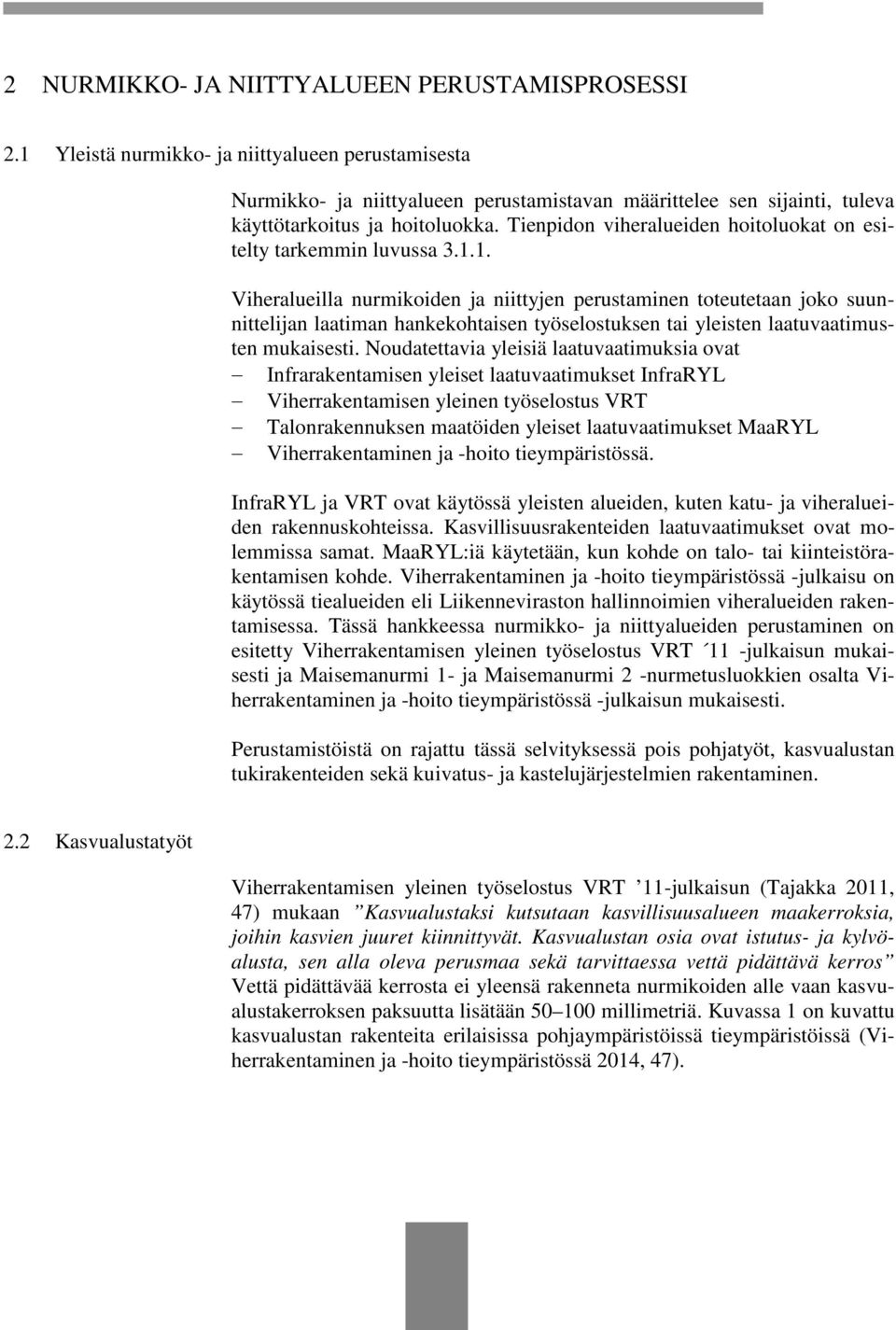 2 NURMIKKO- JA NIITTYALUEEN PERUSTAMISPROSESSI

2.1 Yleistä nurmikko- ja niittyalueen perustamisesta

Nurmikko- ja niittyalueen perustamistavan määrittelee sen sijainti, tuleva käyttötarkoitus ja hoitoluokka. Tienpidon viheralueiden hoitoluokat on esitelty tarkemmin luvussa 3.1.1.

Viheralueilla nurmikoiden ja niittyjen perustaminen toteutetaan joko suunnittelijan laatiman hankekohtaisen työselostuksen tai yleisten laatuvaatimusten mukaisesti. Noudatettavia yleisiä laatuvaatimuksia ovat
– Infrarakentamisen yleiset laatuvaatimukset InfraRYL
– Viherrakentamisen yleinen työselostus VRT
– Talonrakennuksen maatöiden yleiset laatuvaatimukset MaaRYL
– Viherrakentaminen ja -hoito tieympäristössä.

InfraRYL ja VRT ovat käytössä yleisten alueiden, kuten katu- ja viheralueiden rakennuskohteissa. Kasvillisuusrakenteiden laatuvaatimukset ovat molemmissa samat. MaaRYL:iä käytetään, kun kohde on talo- tai kiinteistörakentamisen kohde. Viherrakentaminen ja -hoito tieympäristössä -julkaisu on käytössä tiealueiden eli Liikenneviraston hallinnoimien viheralueiden rakentamisessa. Tässä hankkeessa nurmikko- ja niittyalueiden perustaminen on esitetty Viherrakentamisen yleinen työselostus VRT ´11 -julkaisun mukaisesti ja Maisemanurmi 1- ja Maisemanurmi 2 -nurmetusluokkien osalta Viherrakentaminen ja -hoito tieympäristössä -julkaisun mukaisesti.

Perustamistöistä on rajattu tässä selvityksessä pois pohjatyöt, kasvualustan tukirakenteiden sekä kuivatus- ja kastelujärjestelmien rakentaminen.

2.2 Kasvualustatyöt

Viherrakentamisen yleinen työselostus VRT ’11-julkaisun (Tajakka 2011, 47) mukaan ”Kasvualustaksi kutsutaan kasvillisuusalueen maakerroksia, joihin kasvien juuret kiinnittyvät. Kasvualustan osia ovat istutus- ja kylvöalusta, sen alla oleva perusmaa sekä tarvittaessa vettä pidättävä kerros” Vettä pidättävää kerrosta ei yleensä rakenneta nurmikoiden alle vaan kasvualustakerroksen paksuutta lisätään 50–100 millimetriä. Kuvassa 1 on kuvattu kasvualustan rakenteita erilaisissa pohjaympäristöissä tieympäristöissä (Viherrakentaminen ja -hoito tieympäristössä 2014, 47).